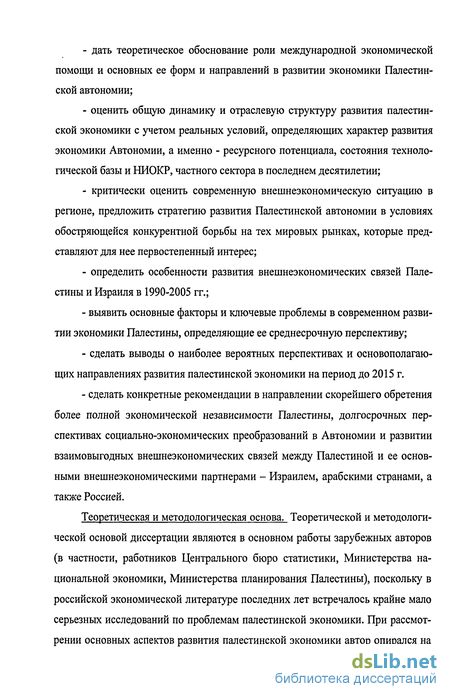 - дать теоретическое обоснование роли международной экономической помощи и основных ее форм и направлений в развитии экономики Палестинской автономии;

- оценить общую динамику и отраслевую структуру развития палестинской экономики с учетом реальных условий, определяющих характер развития экономики Автономии, а именно - ресурсного потенциала, состояния технологической базы и НИОКР, частного сектора в последнем десятилетии;

- критически оценить современную внешнеэкономическую ситуацию в регионе, предложить стратегию развития Палестинской автономии в условиях обостряющейся конкурентной борьбы на тех мировых рынках, которые представляют для нее первостепенный интерес;

- определить особенности развития внешнеэкономических связей Палестины и Израиля в 1990-2005 гг.;

- выявить основные факторы и ключевые проблемы в современном развитии экономики Палестины, определяющие ее среднесрочную перспективу;

- сделать выводы о наиболее вероятных перспективах и основополагающих направлениях развития палестинской экономики на период до 2015 г.

- сделать конкретные рекомендации в направлении скорейшего обретения более полной экономической независимости Палестины, долгосрочных перспективах социально-экономических преобразований в Автономии и развитии взаимовыгодных внешнеэкономических связей между Палестиной и ее основными внешнеэкономическими партнерами – Израилем, арабскими странами, а также Россией.

Теоретическая и методологическая основа. Теоретической и методологической основой диссертации являются в основном работы зарубежных авторов (в частности, работников Центрального бюро статистики, Министерства национальной экономики, Министерства планирования Палестины), поскольку в российской экономической литературе последних лет встречалось крайне мало серьезных исследований по проблемам палестинской экономики. При рассмотрении основных аспектов развития палестинской экономики автор опирался на

dsLib.net
библиотека диссертаций